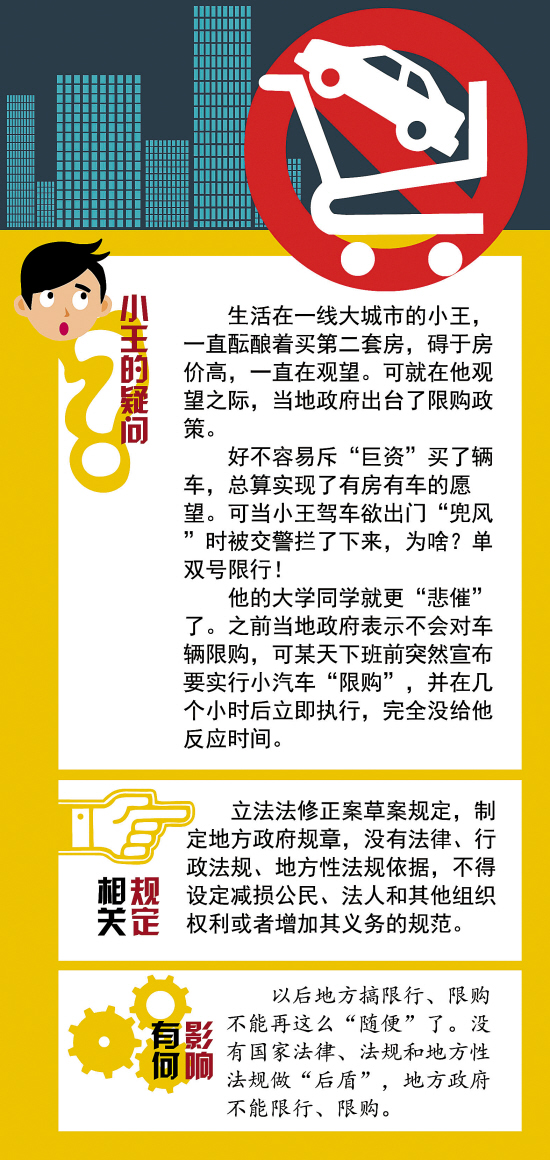 小王的疑问

生活在一线大城市的小王，一直酝酿着买第二套房，碍于房价高，一直在观望。可就在他观望之际，当地政府出台了限购政策。

好不容易斥“巨资”买了辆车，总算实现了有房有车的愿望。可当小王驾车欲出门“兜风”时被交警拦了下来，为啥？单双号限行！

他的大学同学就更“悲催”了。之前当地政府表示不会对车辆限购，可某天下班前突然宣布要实行小汽车“限购”，并在几个小时后立即执行，完全没给他反应时间。

相关规定

立法法修正案草案规定，制定地方政府规章，没有法律、行政法规、地方性法规依据，不得设定减损公民、法人和其他组织权利或者增加其义务的规范。

有何影响

以后地方搞限行、限购不能再这么“随便”了。没有国家法律、法规和地方性法规做“后盾”，地方政府不能限行、限购。